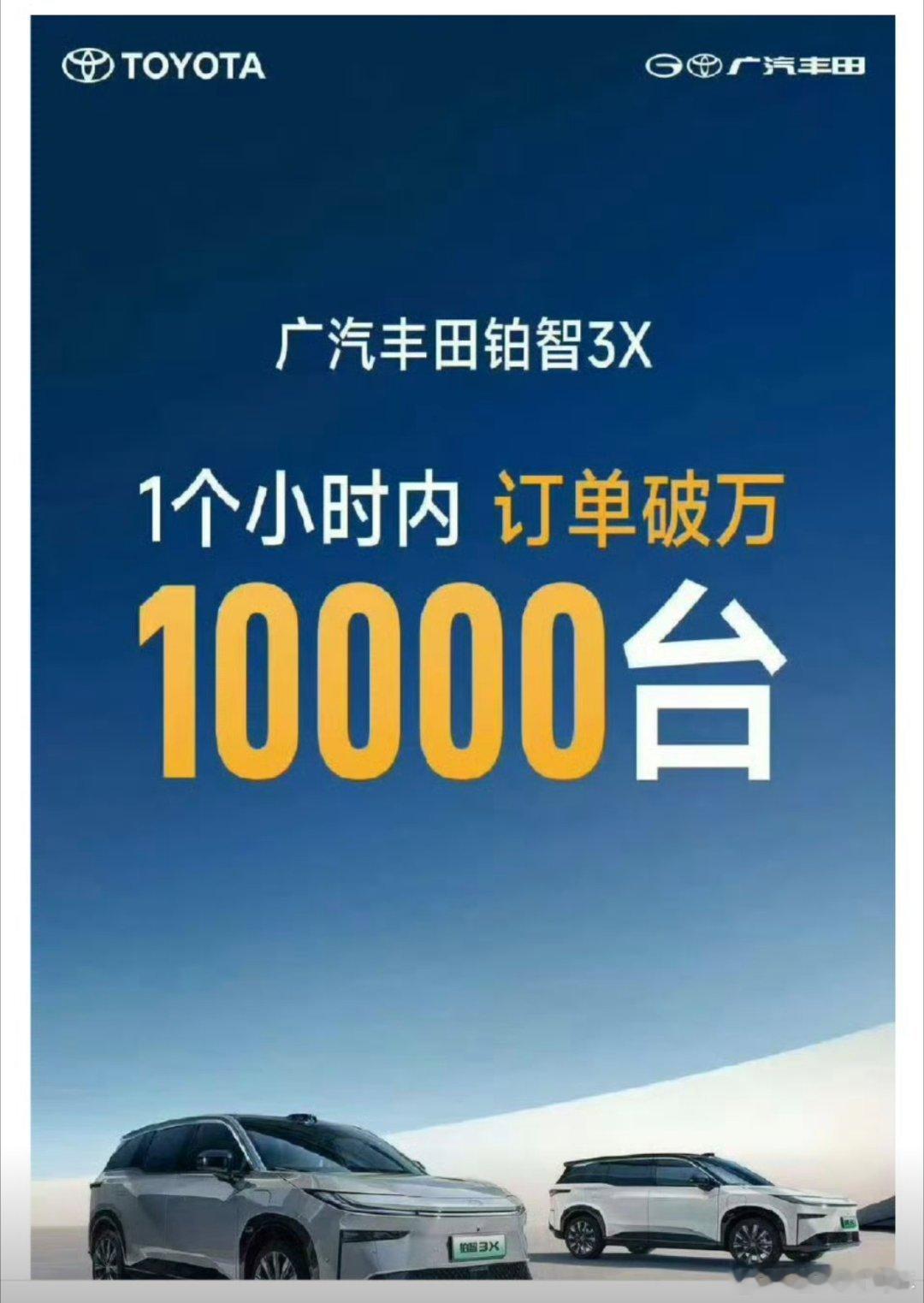 TOYOTA

广汽丰田

广汽丰田铂智3X

1个小时内 订单破万

10000台

铂智3X